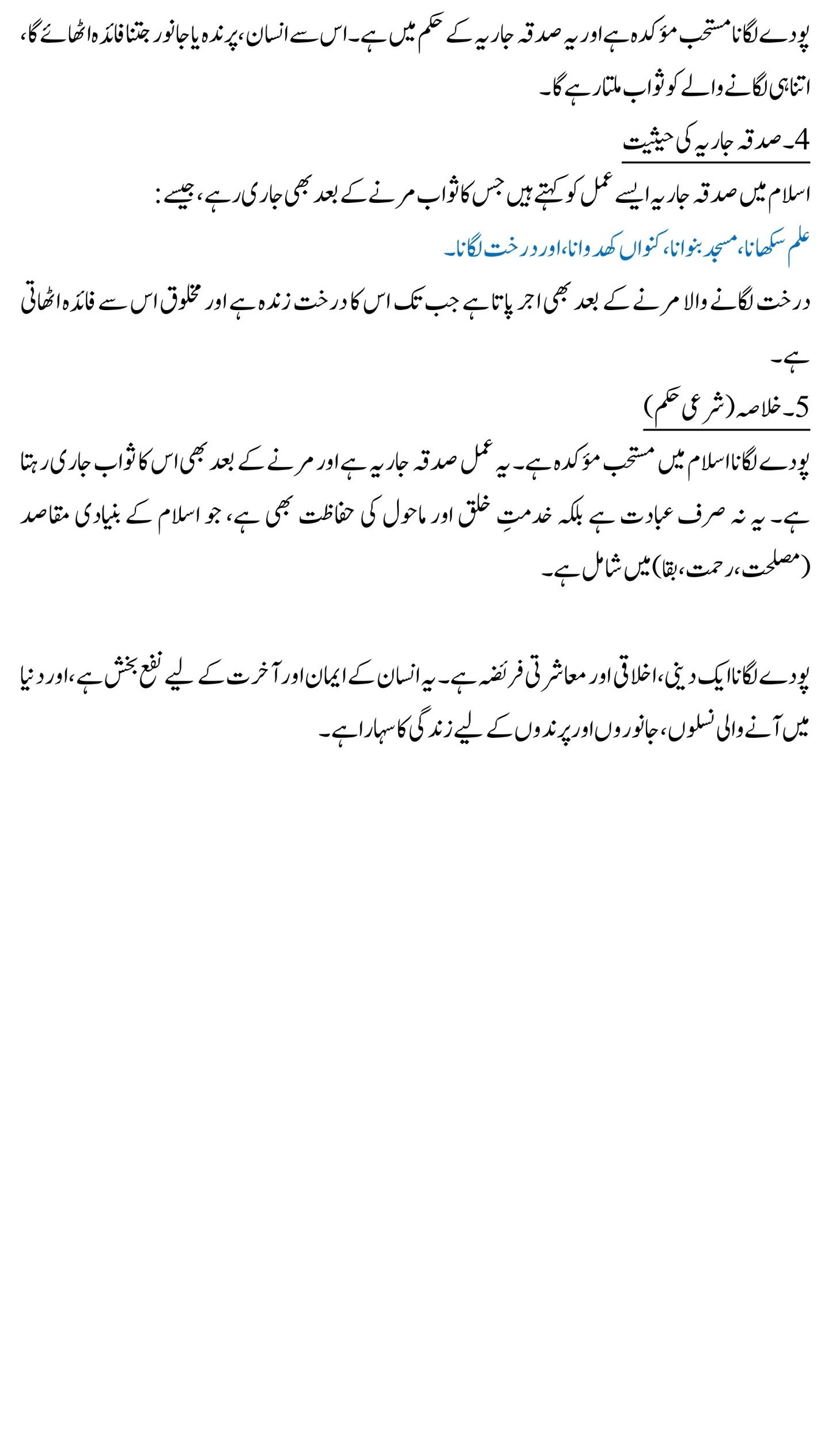 پودے لگانا مستحب مؤکدہ ہے اور یہ صدقہ جاریہ کے حکم میں ہے۔ اس سے انسان، پرندہ یا جانور جتنا فائدہ اٹھائے گا، اتنا ہی لگانے والے کو ثواب ملتا رہے گا۔

4۔ صدقہ جاریہ کی حیثیت

اسلام میں صدقہ جاریہ ایسے عمل کو کہتے ہیں جس کا ثواب مرنے کے بعد بھی جاری رہے، جیسے:

علم سکھانا، مسجد بنوانا، کنواں کھدوانا، اور درخت لگانا۔

درخت لگانے والا مرنے کے بعد بھی اجر پاتا ہے جب تک اس کا درخت زندہ ہے اور مخلوق اس سے فائدہ اٹھاتی ہے۔

5۔ خلاصہ (شرعی حکم)

پودے لگانا اسلام میں مستحب مؤکدہ ہے۔ یہ عمل صدقہ جاریہ ہے اور مرنے کے بعد بھی اس کا ثواب جاری رہتا ہے۔ یہ نہ صرف عبادت ہے بلکہ خدمتِ خلق اور ماحول کی حفاظت بھی ہے، جو اسلام کے بنیادی مقاصد (مصلحت، رحمت، بقا) میں شامل ہے۔

پودے لگانا ایک دینی، اخلاقی اور معاشرتی فریضہ ہے۔ یہ انسان کے ایمان اور آخرت کے لیے نفع بخش ہے، اور دنیا میں آنے والی نسلوں، جانوروں اور پرندوں کے لیے زندگی کا سہارا ہے۔